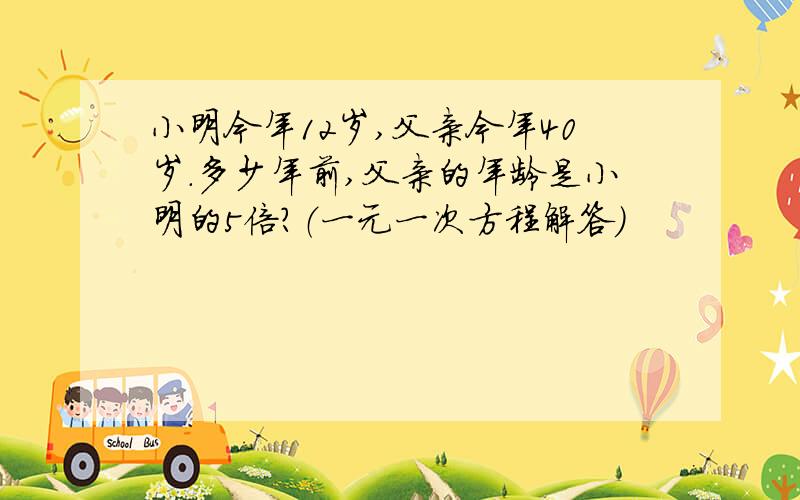 小明今年12岁,父亲今年40岁.多少年前,父亲的年龄是小明的5倍?(一元一次方程解答)

5

9

School Bus